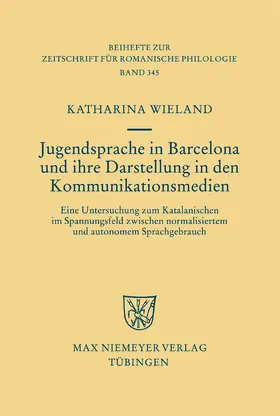 BEIHEFTE ZUR
ZEITSCHRIFT FÜR ROMANISCHE PHILOLOGIE
BAND 345

KATHARINA WIELAND

Jugendsprache in Barcelona und ihre Darstellung in den Kommunikationsmedien

Eine Untersuchung zum Katalanischen im Spannungsfeld zwischen normalisiertem und autonomem Sprachgebrauch

MAX NIEMEYER VERLAG
TÜBINGEN